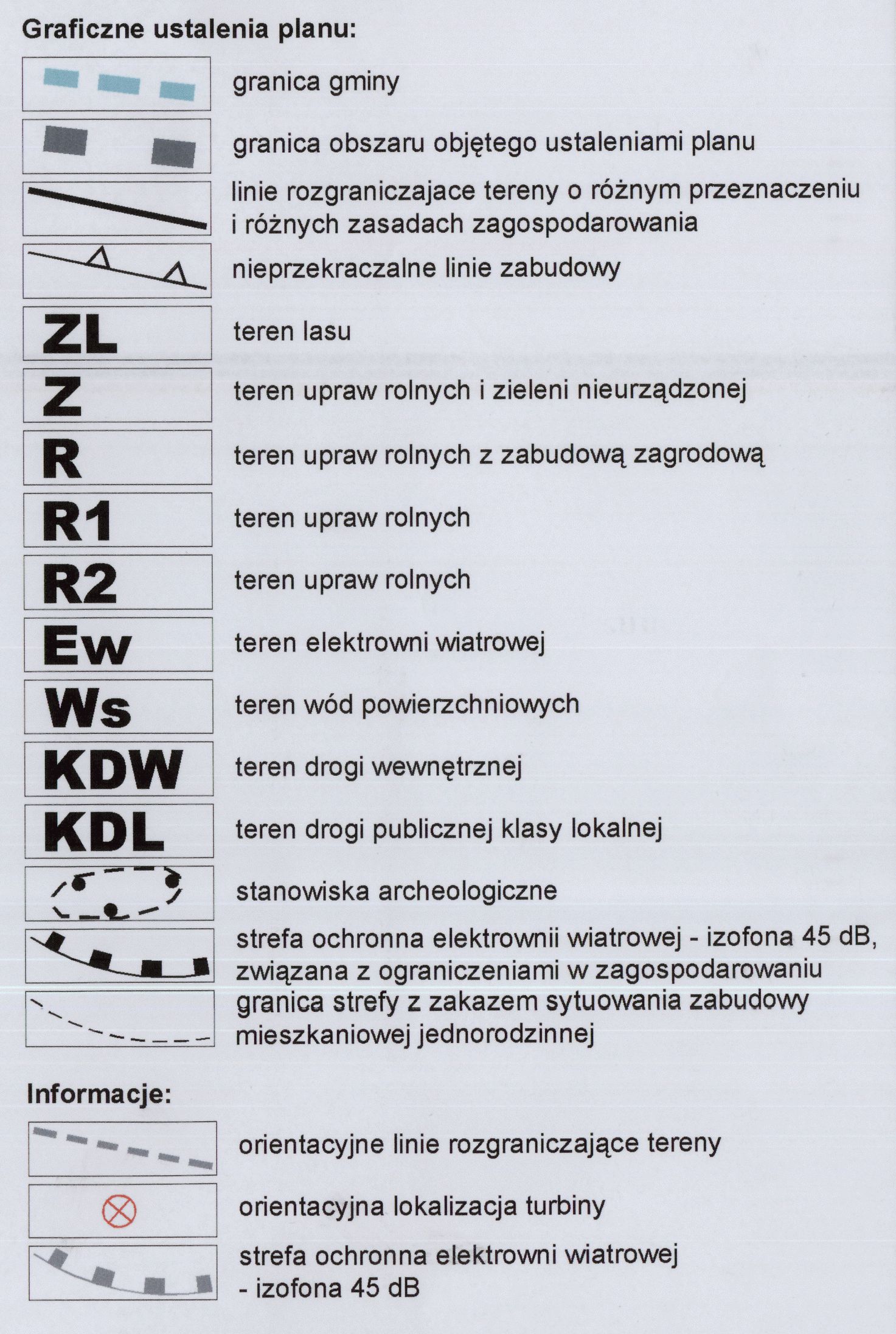 Graficzne ustalenia planu:

granica gminy

granica obszaru objętego ustaleniami planu

linie rozgraniczajace tereny o różnym przeznaczeniu i różnych zasadach zagospodarowania

nieprzekraczalne linie zabudowy

ZL teren lasu

Z teren upraw rolnych i zieleni nieurządzonej

R teren upraw rolnych z zabudową zagrodową

R1 teren upraw rolnych

R2 teren upraw rolnych

Ew teren elektrowni wiatrowej

Ws teren wód powierzchniowych

KDW teren drogi wewnętrznej

KDL teren drogi publicznej klasy lokalnej

stanowiska archeologiczne

strefa ochronna elektrownii wiatrowej - izofona 45 dB, związana z ograniczeniami w zagospodarowaniu

granica strefy z zakazem sytuowania zabudowy mieszkaniowej jednorodzinnej

Informacje:

orientacyjne linie rozgraniczające tereny

orientacyjna lokalizacja turbiny

strefa ochronna elektrowni wiatrowej - izofona 45 dB